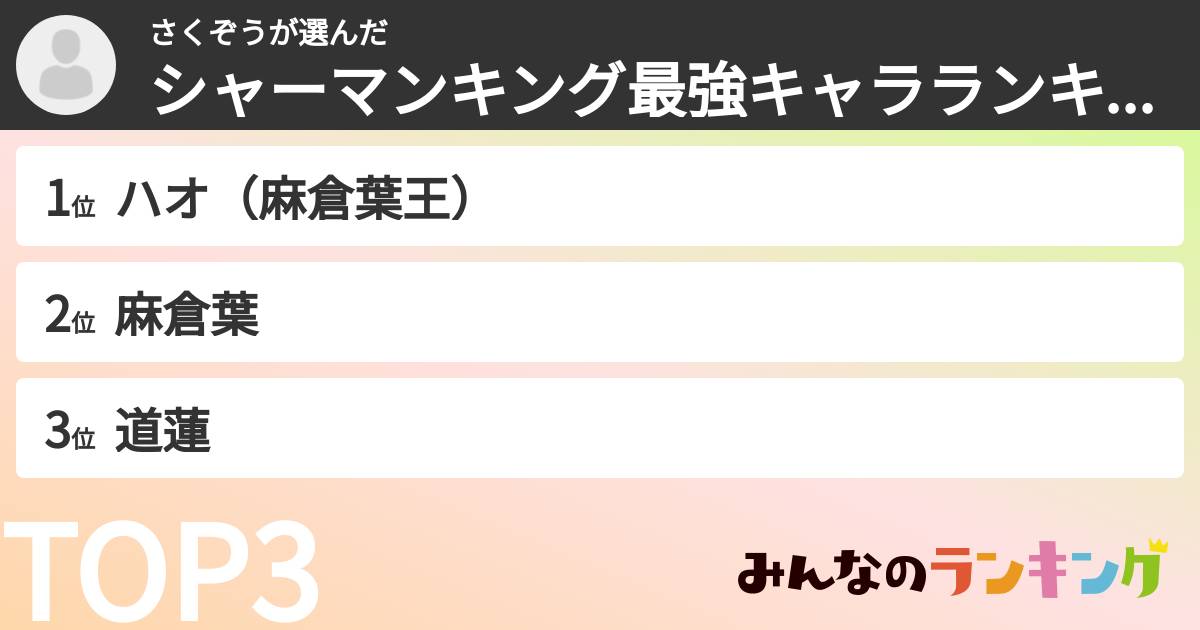 さくぞうが選んだ
シャーマンキング最強キャラランキ...

1位 ハオ（麻倉葉王）

2位 麻倉葉

3位 道蓮

TOP3

みんなのランキング